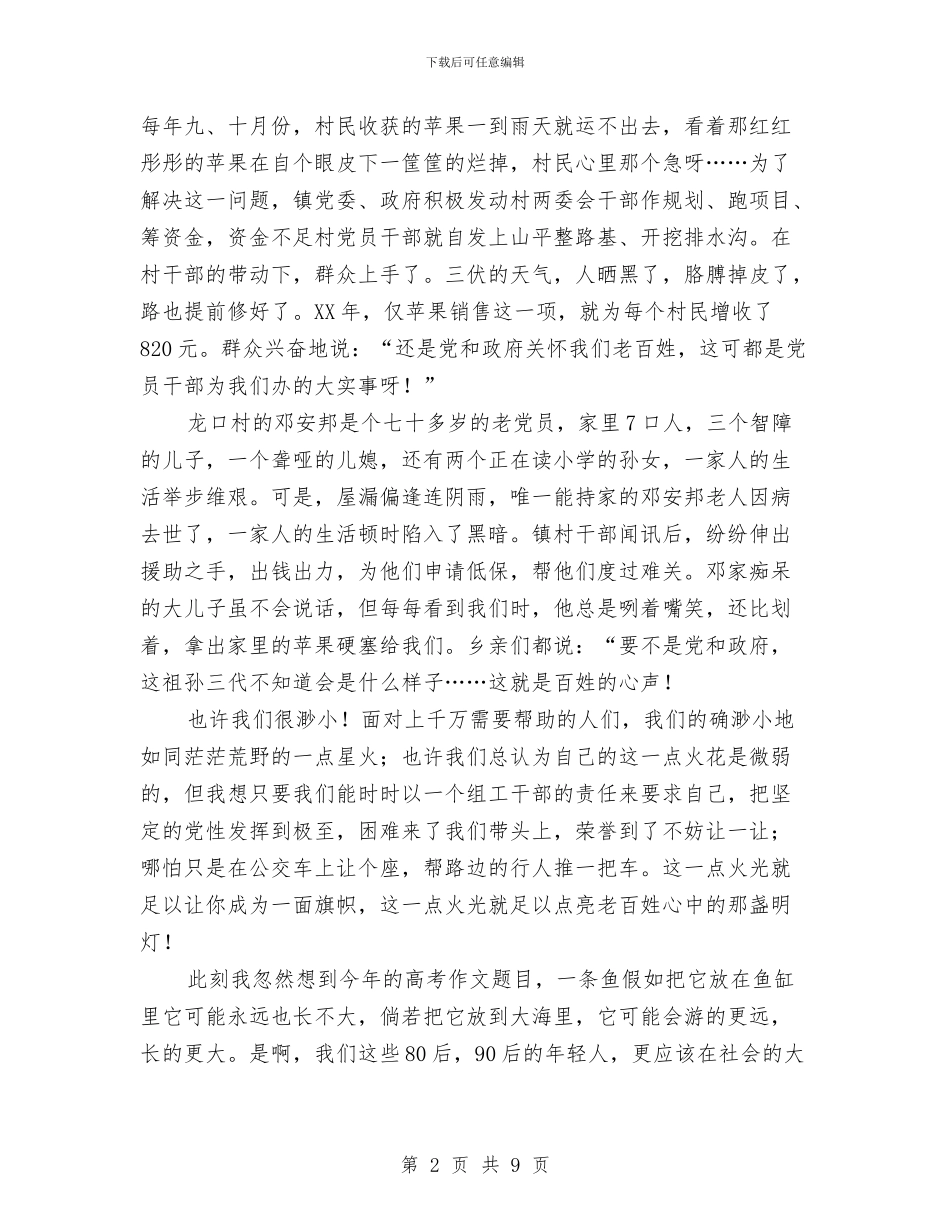 下载后可任意编辑

每年九、十月份，村民收获的苹果一到雨天就运不出去，看着那红红彤彤的苹果在自个眼皮下一筐筐的烂掉，村民心里那个急呀……为了解决这一问题，镇党委、政府积极发动村两委会干部作规划、跑项目、筹资金，资金不足村党员干部就自发上山平整路基、开挖排水沟。在村干部的带动下，群众上手了。三伏的天气，人晒黑了，胳膊掉皮了，路也提前修好了。XX年，仅苹果销售这一项，就为每个村民增收了820元。群众兴奋地说：“还是党和政府关怀我们老百姓，这可都是党员干部为我们办的大实事呀！”

龙口村的邓安邦是个七十多岁的老党员，家里7口人，三个智障的儿子，一个聋哑的儿媳，还有两个正在读小学的孙女，一家人的生活举步维艰。可是，屋漏偏逢连阴雨，唯一能持家的邓安邦老人因病去世了，一家人的生活顿时陷入了黑暗。镇村干部闻讯后，纷纷伸出援助之手，出钱出力，为他们申请低保，帮他们度过难关。邓家痴呆的大儿子虽不会说话，但每每看到我们时，他总是咧着嘴笑，还比划着，拿出家里的苹果硬塞给我们。乡亲们都说：“要不是党和政府，这祖孙三代不知道会是什么样子……这就是百姓的心声！

也许我们很渺小！面对上千万需要帮助的人们，我们的确渺小地如同茫茫荒野的一点星火；也许我们总认为自己的这一点火花是微弱的，但我想只要我们能时时以一个组工干部的责任来要求自己，把坚定的党性发挥到极至，困难来了我们带头上，荣誉到了不妨让一让；哪怕只是在公交车上让个座，帮路边的行人推一把车。这一点火光就足以让你成为一面旗帜，这一点火光就足以点亮老百姓心中的那盏明灯！

此刻我忽然想到今年的高考作文题目，一条鱼假如把它放在鱼缸里它可能永远也长不大，倘若把它放到大海里，它可能会游的更远，长的更大。是啊，我们这些80后，90后的年轻人，更应该在社会的大

第 2 页 共 9 页